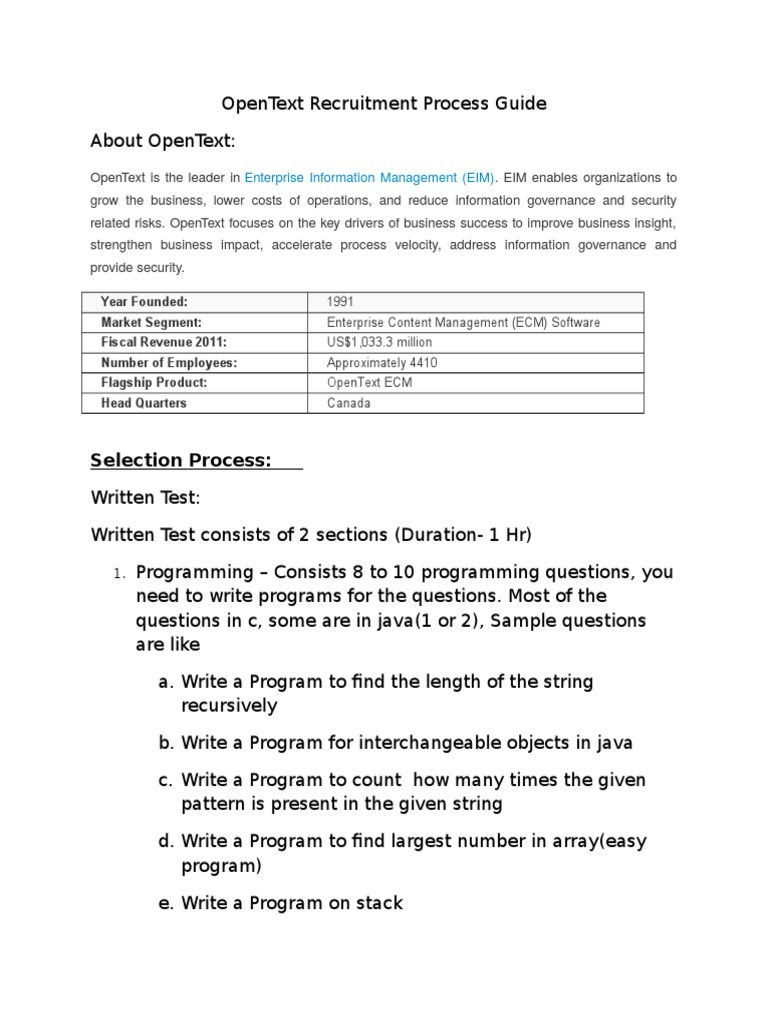 OpenText Recruitment Process Guide

About OpenText:

OpenText is the leader in Enterprise Information Management (EIM). EIM enables organizations to grow the business, lower costs of operations, and reduce information governance and security related risks. OpenText focuses on the key drivers of business success to improve business insight, strengthen business impact, accelerate process velocity, address information governance and provide security.

| Year Founded: | 1991 |
|---|---|
| Market Segment: | Enterprise Content Management (ECM) Software |
| Fiscal Revenue 2011: | US$1,033.3 million |
| Number of Employees: | Approximately 4410 |
| Flagship Product: | OpenText ECM |
| Head Quarters | Canada |

Selection Process:

Written Test:

Written Test consists of 2 sections (Duration- 1 Hr)

1. Programming – Consists 8 to 10 programming questions, you need to write programs for the questions. Most of the questions in c, some are in java(1 or 2), Sample questions are like

a. Write a Program to find the length of the string recursively

b. Write a Program for interchangeable objects in java

c. Write a Program to count how many times the given pattern is present in the given string

d. Write a Program to find largest number in array(easy program)

e. Write a Program on stack